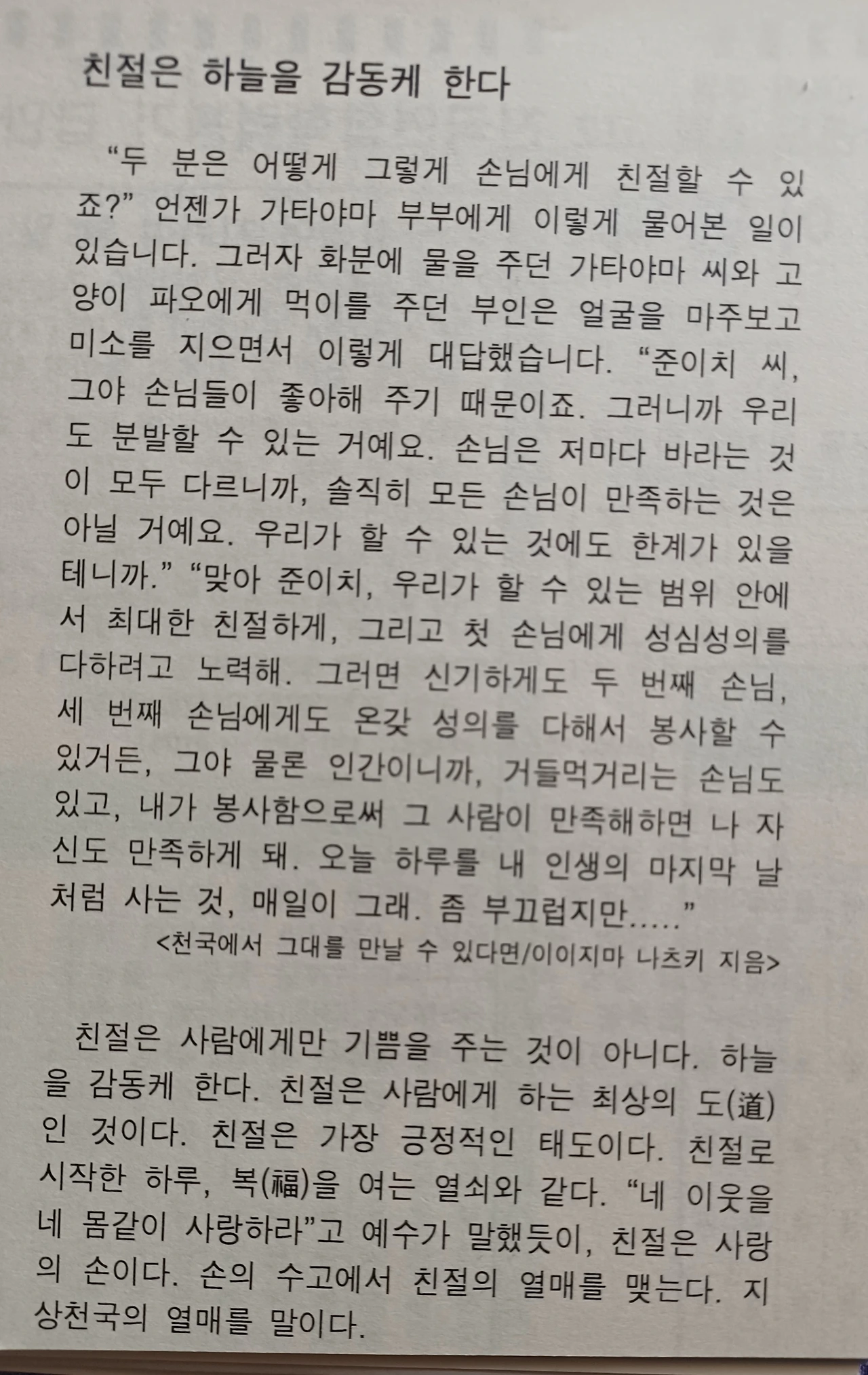 친절은 하늘을 감동케 한다

"두 분은 어떻게 그렇게 손님에게 친절할 수 있죠?" 언젠가 가타야마 부부에게 이렇게 물어본 일이 있습니다. 그러자 화분에 물을 주던 가타야마 씨와 고양이 파오에게 먹이를 주던 부인은 얼굴을 마주보고 미소를 지으면서 이렇게 대답했습니다. "준이치 씨, 그야 손님들이 좋아해 주기 때문이죠. 그러니까 우리도 분발할 수 있는 거예요. 손님은 저마다 바라는 것이 모두 다르니까, 솔직히 모든 손님이 만족하는 것은 아닐 거예요. 우리가 할 수 있는 것에도 한계가 있을 테니까." "맞아 준이치, 우리가 할 수 있는 범위 안에서 최대한 친절하게, 그리고 첫 손님에게 성심성의를 다하려고 노력해. 그러면 신기하게도 두 번째 손님, 세 번째 손님에게도 온갖 성의를 다해서 봉사할 수 있거든, 그야 물론 인간이니까, 거들먹거리는 손님도 있고, 내가 봉사함으로써 그 사람이 만족해하면 나 자신도 만족하게 돼. 오늘 하루를 내 인생의 마지막 날처럼 사는 것, 매일이 그래. 좀 부끄럽지만....."

<천국에서 그대를 만날 수 있다면/이이지마 나츠키 지음>

친절은 사람에게만 기쁨을 주는 것이 아니다. 하늘을 감동케 한다. 친절은 사람에게 하는 최상의 도(道)인 것이다. 친절은 가장 긍정적인 태도이다. 친절로 시작한 하루, 복(福)을 여는 열쇠와 같다. "네 이웃을 네 몸같이 사랑하라"고 예수가 말했듯이, 친절은 사랑의 손이다. 손의 수고에서 친절의 열매를 맺는다. 지상천국의 열매를 말이다.